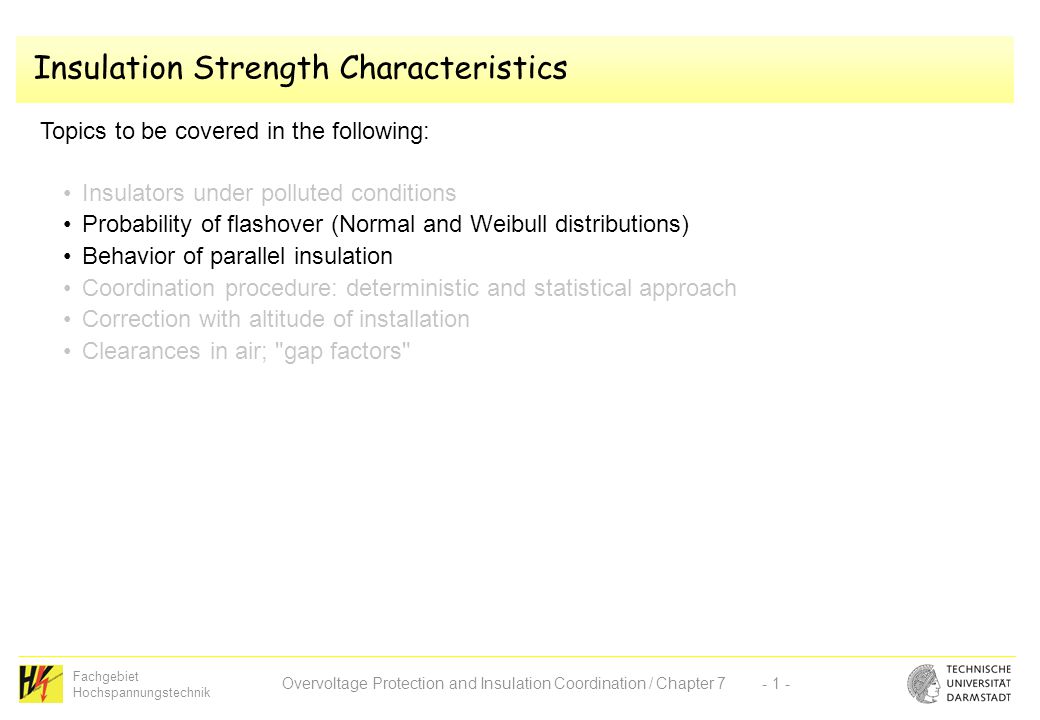 Insulation Strength Characteristics

Topics to be covered in the following:

• Insulators under polluted conditions
• Probability of flashover (Normal and Weibull distributions)
• Behavior of parallel insulation
• Coordination procedure: deterministic and statistical approach
• Correction with altitude of installation
• Clearances in air; "gap factors"

Fachgebiet Hochspannungstechnik

Overvoltage Protection and Insulation Coordination / Chapter 7 - 1 -

TECHNISCHE UNIVERSITÄT DARMSTADT